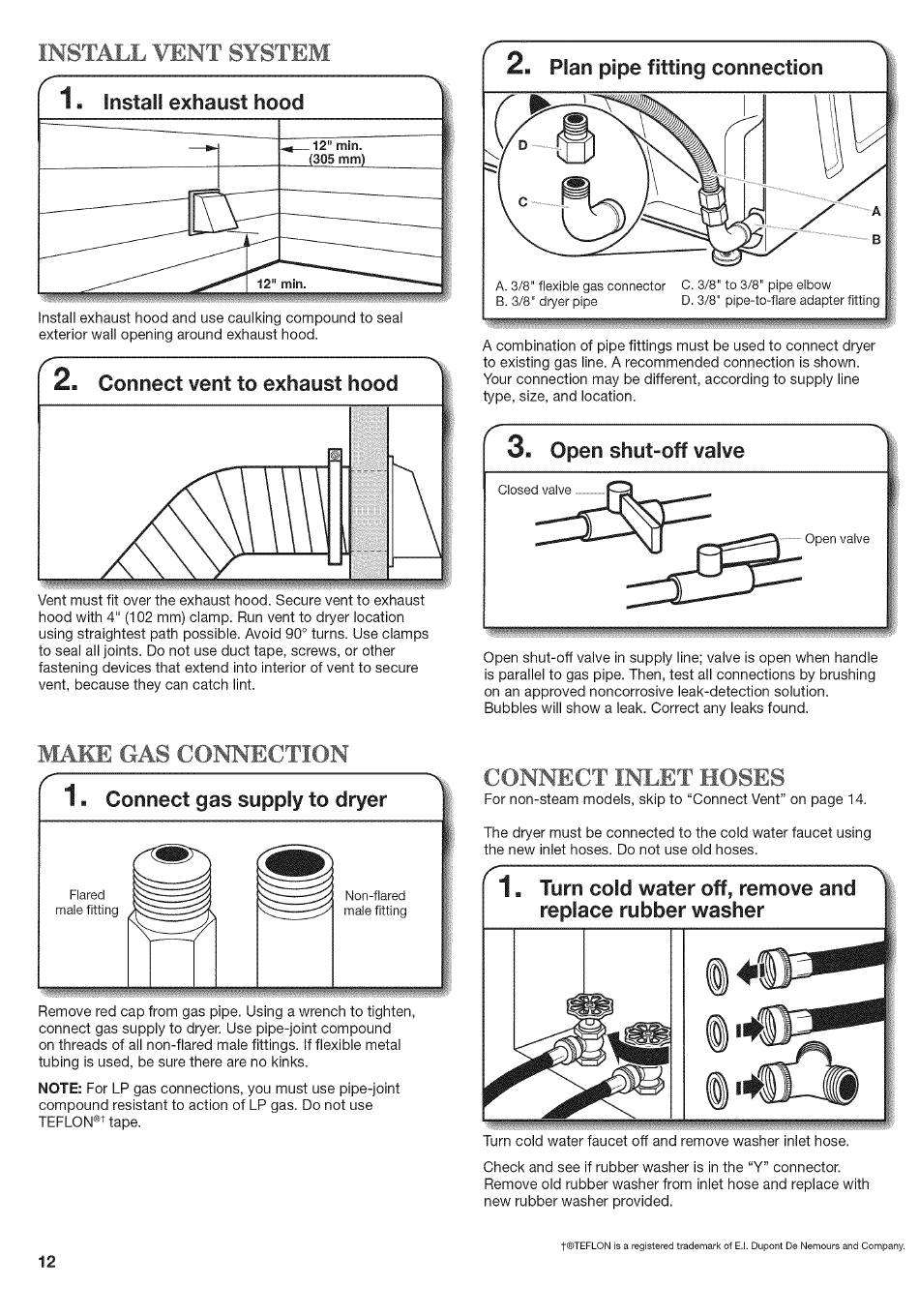 INSTALL VENT SYSTEM

1. Install exhaust hood

12" min. (305 mm)

12" min.

Install exhaust hood and use caulking compound to seal exterior wall opening around exhaust hood.

2. Connect vent to exhaust hood

Vent must fit over the exhaust hood. Secure vent to exhaust hood with 4" (102 mm) clamp. Run vent to dryer location using straightest path possible. Avoid 90° turns. Use clamps to seal all joints. Do not use duct tape, screws, or other fastening devices that extend into interior of vent to secure vent, because they can catch lint.

MAKE GAS CONNECTION

1. Connect gas supply to dryer

Flared male fitting

Non-flared male fitting

Remove red cap from gas pipe. Using a wrench to tighten, connect gas supply to dryer. Use pipe-joint compound on threads of all non-flared male fittings. If flexible metal tubing is used, be sure there are no kinks.

NOTE: For LP gas connections, you must use pipe-joint compound resistant to action of LP gas. Do not use TEFLON®† tape.

2. Plan pipe fitting connection

D

C

A

B

A. 3/8" flexible gas connector
B. 3/8" dryer pipe
C. 3/8" to 3/8" pipe elbow
D. 3/8" pipe-to-flare adapter fitting

A combination of pipe fittings must be used to connect dryer to existing gas line. A recommended connection is shown. Your connection may be different, according to supply line type, size, and location.

3. Open shut-off valve

Closed valve

Open valve

Open shut-off valve in supply line; valve is open when handle is parallel to gas pipe. Then, test all connections by brushing on an approved noncorrosive leak-detection solution. Bubbles will show a leak. Correct any leaks found.

CONNECT INLET HOSES

For non-steam models, skip to "Connect Vent" on page 14.

The dryer must be connected to the cold water faucet using the new inlet hoses. Do not use old hoses.

1. Turn cold water off, remove and replace rubber washer

Turn cold water faucet off and remove washer inlet hose.

Check and see if rubber washer is in the "Y" connector. Remove old rubber washer from inlet hose and replace with new rubber washer provided.

†®TEFLON is a registered trademark of E.I. Dupont De Nemours and Company.

12